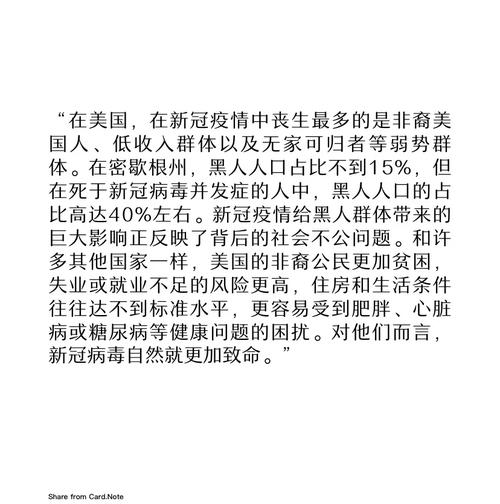 “在美国，在新冠疫情中丧生最多的是非裔美国人、低收入群体以及无家可归者等弱势群体。在密歇根州，黑人人口占比不到15%，但在死于新冠病毒并发症的人中，黑人人口的占比高达40%左右。新冠疫情给黑人群体带来的巨大影响正反映了背后的社会不公问题。和许多其他国家一样，美国的非裔公民更加贫困，失业或就业不足的风险更高，住房和生活条件往往达不到标准水平，更容易受到肥胖、心脏病或糖尿病等健康问题的困扰。对他们而言，新冠病毒自然就更加致命。”

Share from Card.Note